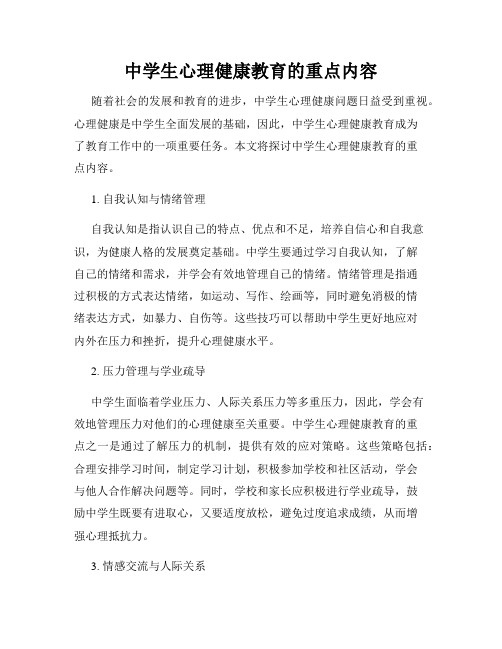 中学生心理健康教育的重点内容

随着社会的发展和教育的进步，中学生心理健康问题日益受到重视。心理健康是中学生全面发展的基础，因此，中学生心理健康教育成为了教育工作中的一项重要任务。本文将探讨中学生心理健康教育的重点内容。

1. 自我认知与情绪管理

自我认知是指认识自己的特点、优点和不足，培养自信心和自我意识，为健康人格的发展奠定基础。中学生要通过学习自我认知，了解自己的情绪和需求，并学会有效地管理自己的情绪。情绪管理是指通过积极的方式表达情绪，如运动、写作、绘画等，同时避免消极的情绪表达方式，如暴力、自伤等。这些技巧可以帮助中学生更好地应对内外在压力和挫折，提升心理健康水平。

2. 压力管理与学业疏导

中学生面临着学业压力、人际关系压力等多重压力，因此，学会有效地管理压力对他们的心理健康至关重要。中学生心理健康教育的重点之一是通过了解压力的机制，提供有效的应对策略。这些策略包括：合理安排学习时间，制定学习计划，积极参加学校和社区活动，学会与他人合作解决问题等。同时，学校和家长应积极进行学业疏导，鼓励中学生既要有进取心，又要适度放松，避免过度追求成绩，从而增强心理抵抗力。

3. 情感交流与人际关系